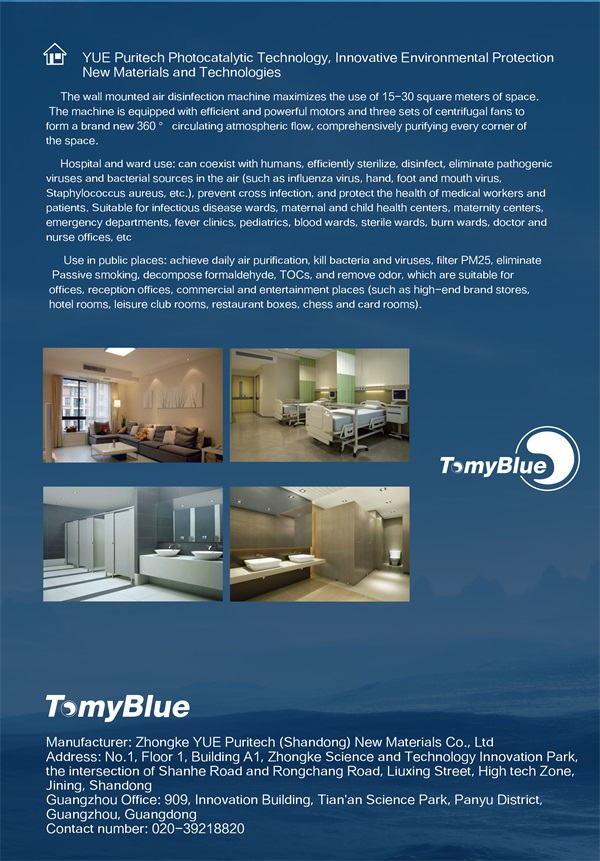 YUE Puritech Photocatalytic Technology, Innovative Environmental Protection New Materials and Technologies

The wall mounted air disinfection machine maximizes the use of 15-30 square meters of space. The machine is equipped with efficient and powerful motors and three sets of centrifugal fans to form a brand new 360 ° circulating atmospheric flow, comprehensively purifying every corner of the space.

Hospital and ward use: can coexist with humans, efficiently sterilize, disinfect, eliminate pathogenic viruses and bacterial sources in the air (such as influenza virus, hand, foot and mouth virus, Staphylococcus aureus, etc.), prevent cross infection, and protect the health of medical workers and patients. Suitable for infectious disease wards, maternal and child health centers, maternity centers, emergency departments, fever clinics, pediatrics, blood wards, sterile wards, burn wards, doctor and nurse offices, etc

Use in public places: achieve daily air purification, kill bacteria and viruses, filter PM25, eliminate Passive smoking, decompose formaldehyde, TOCs, and remove odor, which are suitable for offices, reception offices, commercial and entertainment places (such as high-end brand stores, hotel rooms, leisure club rooms, restaurant boxes, chess and card rooms).

TomyBlue

TomyBlue

Manufacturer: Zhongke YUE Puritech (Shandong) New Materials Co., Ltd
Address: No.1, Floor 1, Building A1, Zhongke Science and Technology Innovation Park, the intersection of Shanhe Road and Rongchang Road, Liuxing Street, High tech Zone, Jining, Shandong
Guangzhou Office: 909, Innovation Building, Tian'an Science Park, Panyu District, Guangzhou, Guangdong
Contact number: 020-39218820